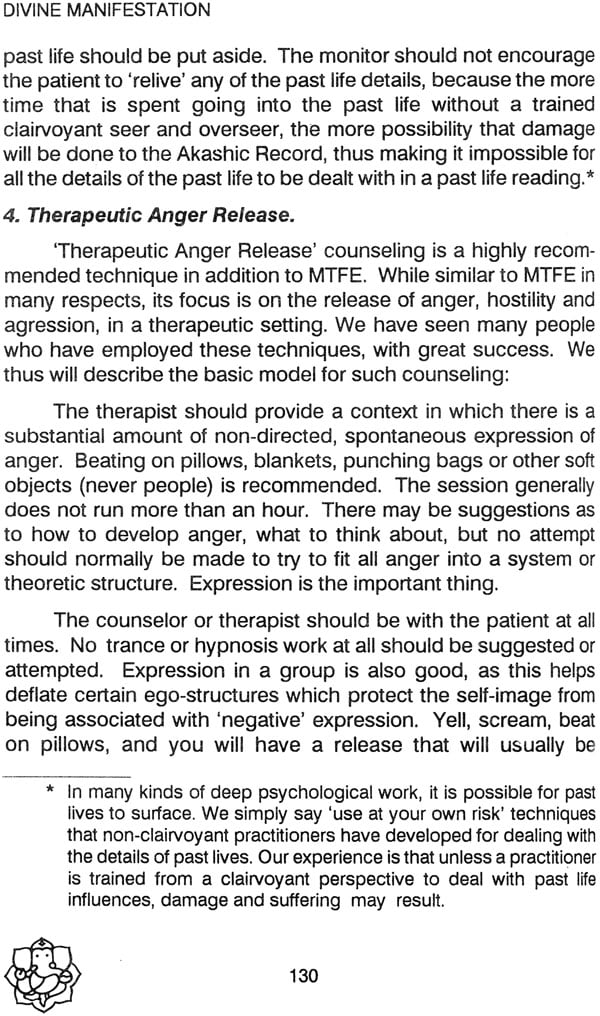 DIVINE MANIFESTATION

past life should be put aside. The monitor should not encourage the patient to 'relive' any of the past life details, because the more time that is spent going into the past life without a trained clairvoyant seer and overseer, the more possibility that damage will be done to the Akashic Record, thus making it impossible for all the details of the past life to be dealt with in a past life reading.*

4. Therapeutic Anger Release.

'Therapeutic Anger Release' counseling is a highly recommended technique in addition to MTFE. While similar to MTFE in many respects, its focus is on the release of anger, hostility and agression, in a therapeutic setting. We have seen many people who have employed these techniques, with great success. We thus will describe the basic model for such counseling:

The therapist should provide a context in which there is a substantial amount of non-directed, spontaneous expression of anger. Beating on pillows, blankets, punching bags or other soft objects (never people) is recommended. The session generally does not run more than an hour. There may be suggestions as to how to develop anger, what to think about, but no attempt should normally be made to try to fit all anger into a system or theoretic structure. Expression is the important thing.

The counselor or therapist should be with the patient at all times. No trance or hypnosis work at all should be suggested or attempted. Expression in a group is also good, as this helps deflate certain ego-structures which protect the self-image from being associated with 'negative' expression. Yell, scream, beat on pillows, and you will have a release that will usually be

* In many kinds of deep psychological work, it is possible for past lives to surface. We simply say 'use at your own risk' techniques that non-clairvoyant practitioners have developed for dealing with the details of past lives. Our experience is that unless a practitioner is trained from a clairvoyant perspective to deal with past life influences, damage and suffering may result.

130